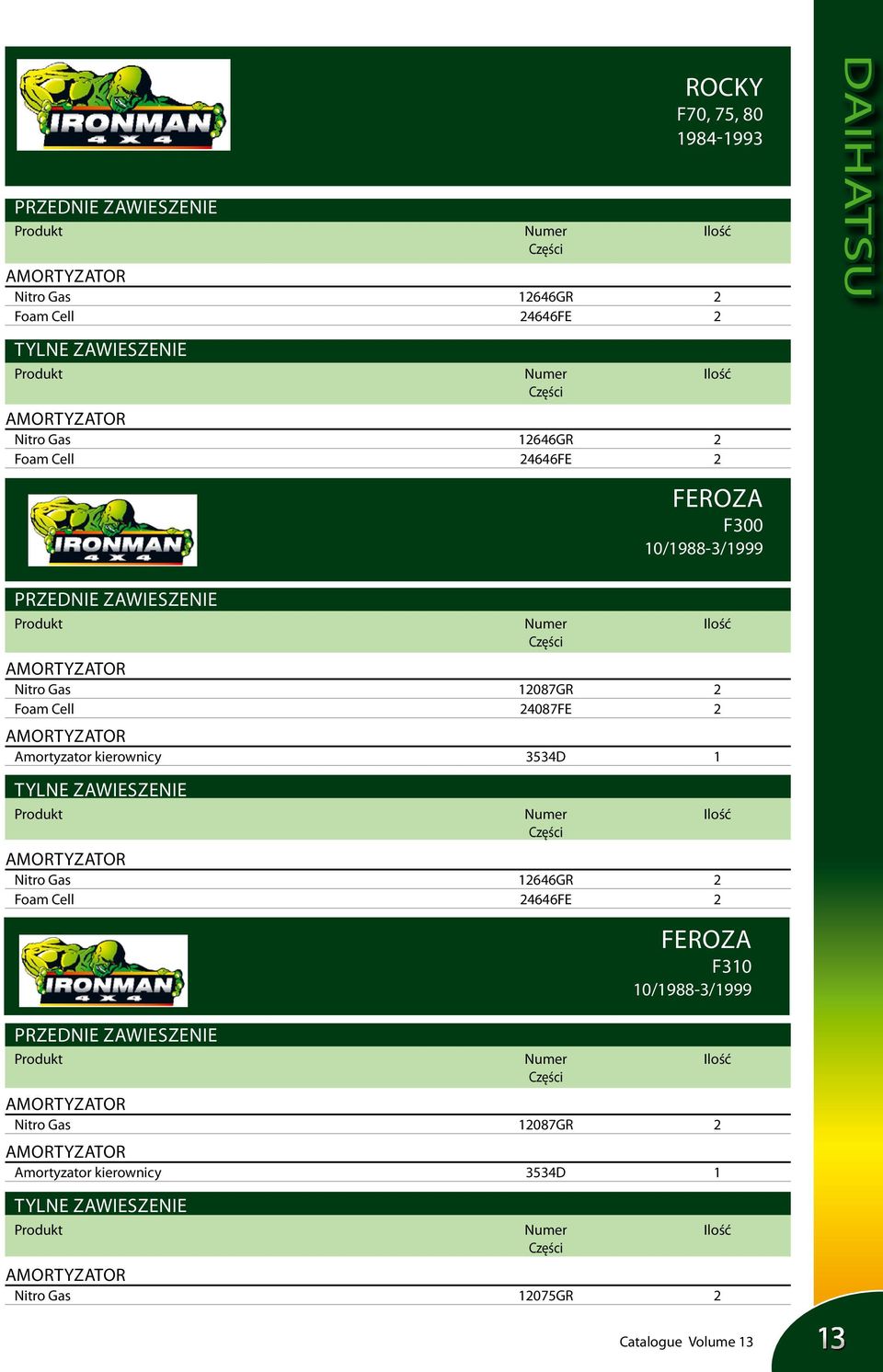 IRONMAN 4X4

ROCKY
F70, 75, 80
1984-1993

DAIHATSU

PRZEDNIE ZAWIESZENIE

| Produkt | Numer Części | Ilość |
|---|---|---|
| AMORTYZATOR | | |
| Nitro Gas | 12646GR | 2 |
| Foam Cell | 24646FE | 2 |

TYLNE ZAWIESZENIE

| Produkt | Numer Części | Ilość |
|---|---|---|
| AMORTYZATOR | | |
| Nitro Gas | 12646GR | 2 |
| Foam Cell | 24646FE | 2 |

IRONMAN 4X4

FEROZA
F300
10/1988-3/1999

PRZEDNIE ZAWIESZENIE

| Produkt | Numer Części | Ilość |
|---|---|---|
| AMORTYZATOR | | |
| Nitro Gas | 12087GR | 2 |
| Foam Cell | 24087FE | 2 |
| AMORTYZATOR | | |
| Amortyzator kierownicy | 3534D | 1 |

TYLNE ZAWIESZENIE

| Produkt | Numer Części | Ilość |
|---|---|---|
| AMORTYZATOR | | |
| Nitro Gas | 12646GR | 2 |
| Foam Cell | 24646FE | 2 |

IRONMAN 4X4

FEROZA
F310
10/1988-3/1999

PRZEDNIE ZAWIESZENIE

| Produkt | Numer Części | Ilość |
|---|---|---|
| AMORTYZATOR | | |
| Nitro Gas | 12087GR | 2 |
| AMORTYZATOR | | |
| Amortyzator kierownicy | 3534D | 1 |

TYLNE ZAWIESZENIE

| Produkt | Numer Części | Ilość |
|---|---|---|
| AMORTYZATOR | | |
| Nitro Gas | 12075GR | 2 |

Catalogue Volume 13

13